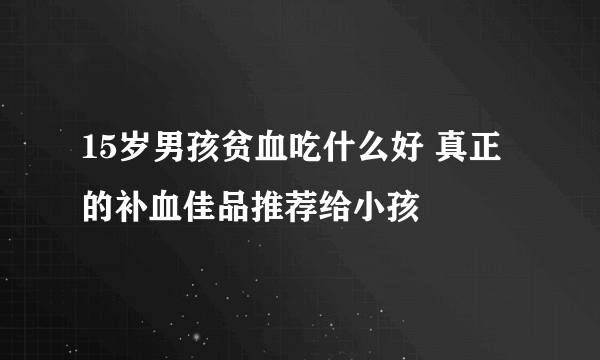 15岁男孩贫血吃什么好 真正的补血佳品推荐给小孩